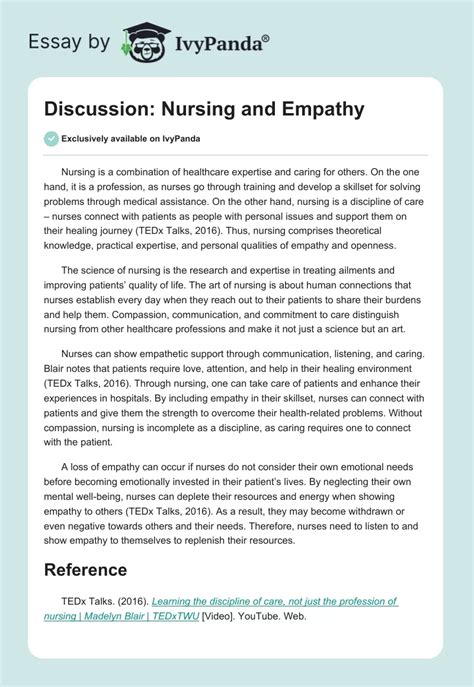 Essay by IvyPanda®

Discussion: Nursing and Empathy

Exclusively available on IvyPanda

Nursing is a combination of healthcare expertise and caring for others. On the one hand, it is a profession, as nurses go through training and develop a skillset for solving problems through medical assistance. On the other hand, nursing is a discipline of care – nurses connect with patients as people with personal issues and support them on their healing journey (TEDx Talks, 2016). Thus, nursing comprises theoretical knowledge, practical expertise, and personal qualities of empathy and openness.

The science of nursing is the research and expertise in treating ailments and improving patients' quality of life. The art of nursing is about human connections that nurses establish every day when they reach out to their patients to share their burdens and help them. Compassion, communication, and commitment to care distinguish nursing from other healthcare professions and make it not just a science but an art.

Nurses can show empathetic support through communication, listening, and caring. Blair notes that patients require love, attention, and help in their healing environment (TEDx Talks, 2016). Through nursing, one can take care of patients and enhance their experiences in hospitals. By including empathy in their skillset, nurses can connect with patients and give them the strength to overcome their health-related problems. Without compassion, nursing is incomplete as a discipline, as caring requires one to connect with the patient.

A loss of empathy can occur if nurses do not consider their own emotional needs before becoming emotionally invested in their patient's lives. By neglecting their own mental well-being, nurses can deplete their resources and energy when showing empathy to others (TEDx Talks, 2016). As a result, they may become withdrawn or even negative towards others and their needs. Therefore, nurses need to listen to and show empathy to themselves to replenish their resources.

Reference

TEDx Talks. (2016). Learning the discipline of care, not just the profession of nursing | Madelyn Blair | TEDxTWU [Video]. YouTube. Web.